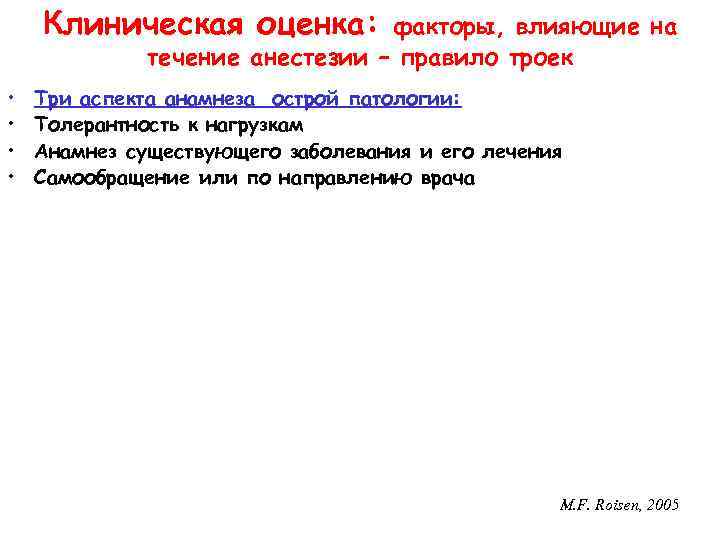 Клиническая оценка: факторы, влияющие на течение анестезии – правило троек

• Три аспекта анамнеза острой патологии:
• Толерантность к нагрузкам
• Анамнез существующего заболевания и его лечения
• Самообращение или по направлению врача

M.F. Roisen, 2005